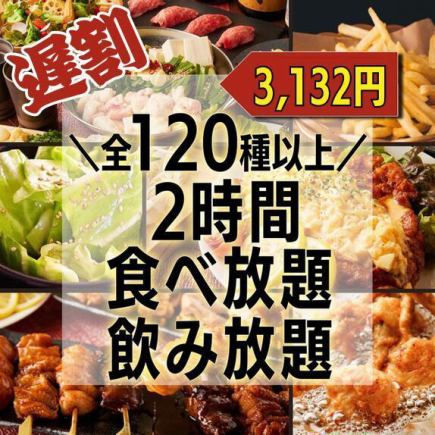 遅割

3,132円

＼全120種以上／
2時間
食べ放題
飲み放題